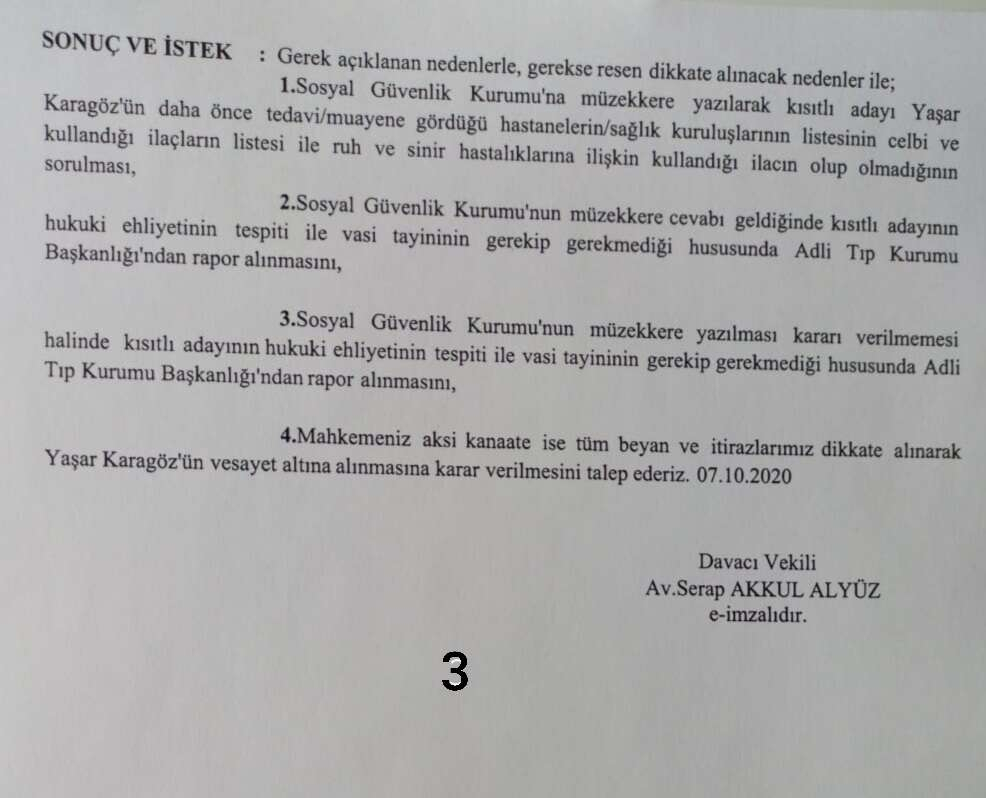 SONUÇ VE İSTEK : Gerek açıklanan nedenlerle, gerekse resen dikkate alınacak nedenler ile;

1.Sosyal Güvenlik Kurumu'na müzekkere yazılarak kısıtlı adayı Yaşar Karagöz'ün daha önce tedavi/muayene gördüğü hastanelerin/sağlık kuruluşlarının listesinin celbi ve kullandığı ilaçların listesi ile ruh ve sinir hastalıklarına ilişkin kullandığı ilacın olup olmadığının sorulması,

2.Sosyal Güvenlik Kurumu'nun müzekkere cevabı geldiğinde kısıtlı adayının hukuki ehliyetinin tespiti ile vasi tayininin gerekip gerekmediği hususunda Adli Tıp Kurumu Başkanlığı'ndan rapor alınmasını,

3.Sosyal Güvenlik Kurumu'nun müzekkere yazılması kararı verilmemesi halinde kısıtlı adayının hukuki ehliyetinin tespiti ile vasi tayininin gerekip gerekmediği hususunda Adli Tıp Kurumu Başkanlığı'ndan rapor alınmasını,

4.Mahkemeniz aksi kanaate ise tüm beyan ve itirazlarımız dikkate alınarak Yaşar Karagöz'ün vesayet altına alınmasına karar verilmesini talep ederiz. 07.10.2020

Davacı Vekili
Av.Serap AKKUL ALYÜZ
e-imzalıdır.

3